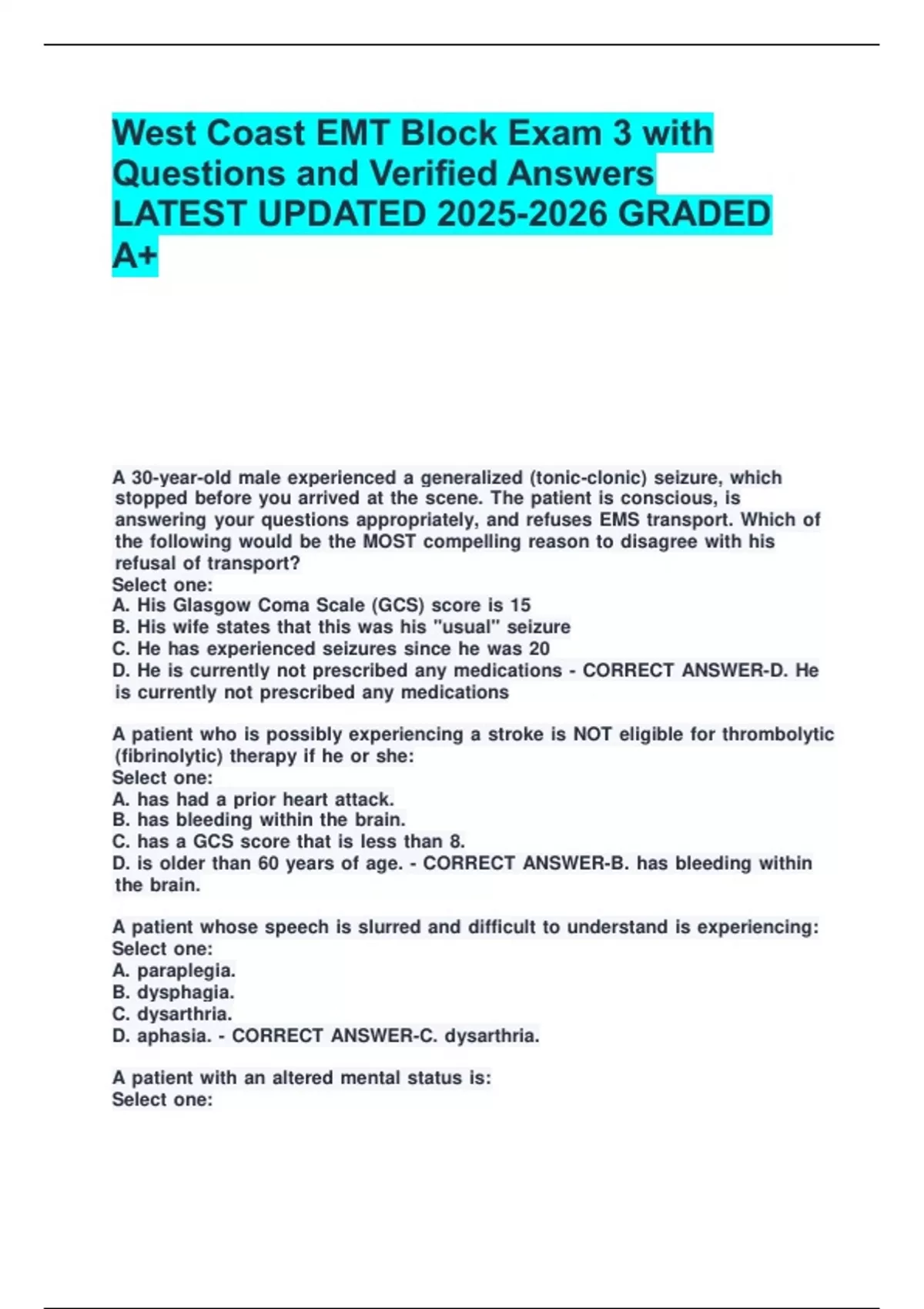 West Coast EMT Block Exam 3 with Questions and Verified Answers LATEST UPDATED 2025-2026 GRADED A+

A 30-year-old male experienced a generalized (tonic-clonic) seizure, which stopped before you arrived at the scene. The patient is conscious, is answering your questions appropriately, and refuses EMS transport. Which of the following would be the MOST compelling reason to disagree with his refusal of transport?
Select one:
A. His Glasgow Coma Scale (GCS) score is 15
B. His wife states that this was his "usual" seizure
C. He has experienced seizures since he was 20
D. He is currently not prescribed any medications - CORRECT ANSWER-D. He is currently not prescribed any medications

A patient who is possibly experiencing a stroke is NOT eligible for thrombolytic (fibrinolytic) therapy if he or she:
Select one:
A. has had a prior heart attack.
B. has bleeding within the brain.
C. has a GCS score that is less than 8.
D. is older than 60 years of age. - CORRECT ANSWER-B. has bleeding within the brain.

A patient whose speech is slurred and difficult to understand is experiencing:
Select one:
A. paraplegia.
B. dysphagia.
C. dysarthria.
D. aphasia. - CORRECT ANSWER-C. dysarthria.

A patient with an altered mental status is:
Select one: